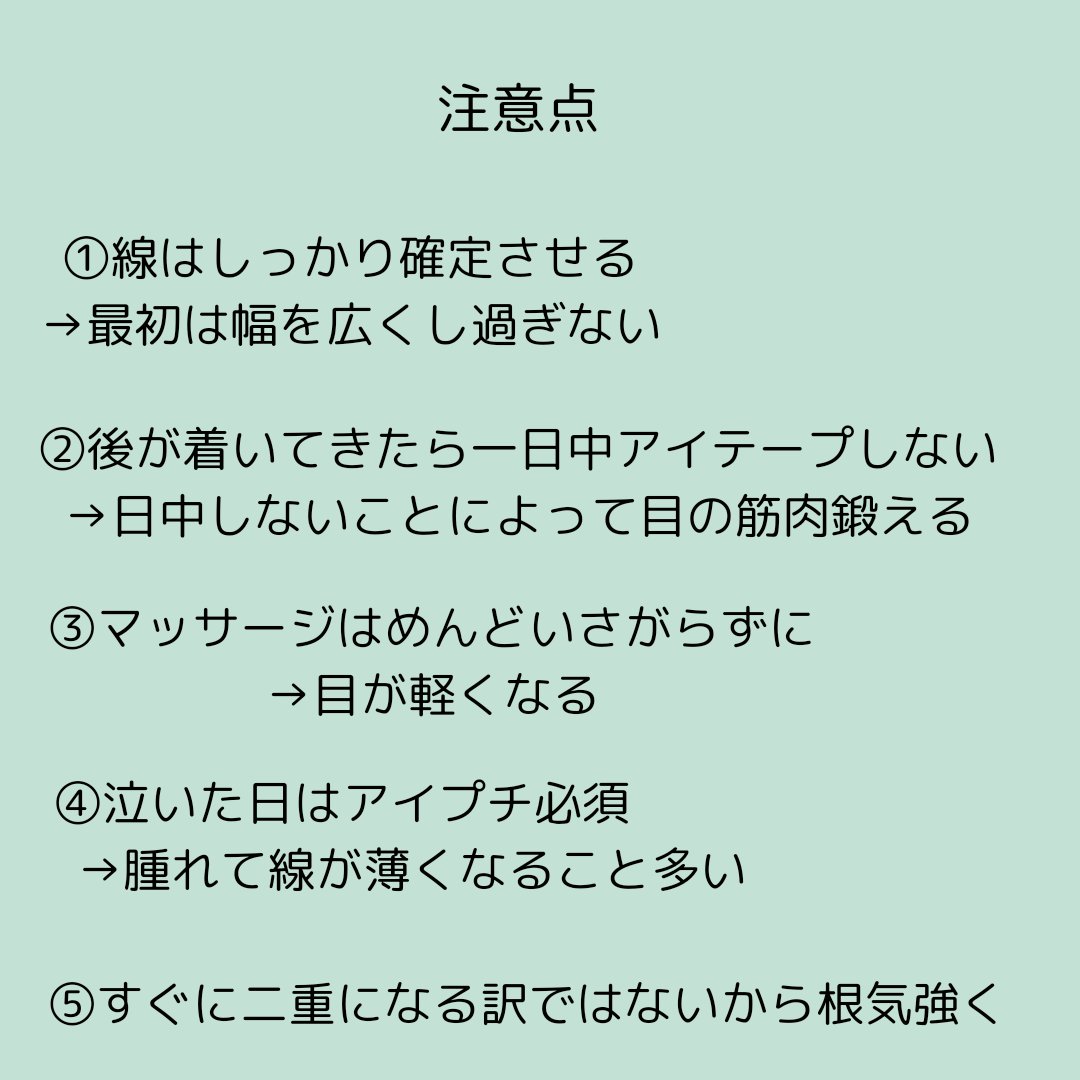 注意点

①線はしっかり確定させる
→最初は幅を広くし過ぎない

②後が着いてきたら一日中アイテープしない
→日中しないことによって目の筋肉鍛える

③マッサージはめんどいさがらずに
→目が軽くなる

④泣いた日はアイプチ必須
→腫れて線が薄くなること多い

⑤すぐに二重になる訳ではないから根気強く